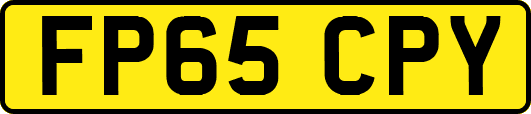 FP65 CPY